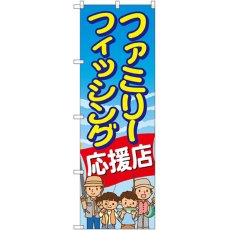 ファミリー
フィッシング
応援店